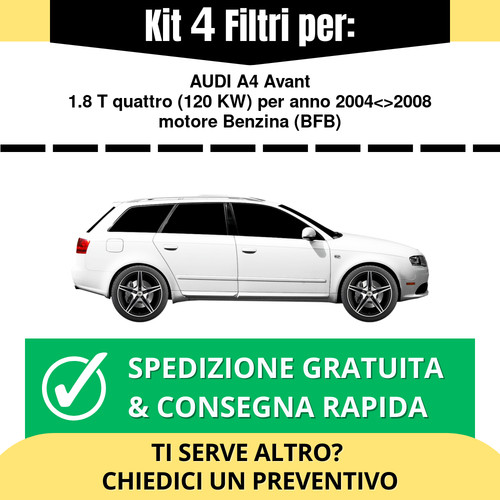 Kit 4 Filtri per:

AUDI A4 Avant
1.8 T quattro (120 KW) per anno 2004<>2008
motore Benzina (BFB)

SPEDIZIONE GRATUITA
& CONSEGNA RAPIDA

TI SERVE ALTRO?
CHIEDICI UN PREVENTIVO